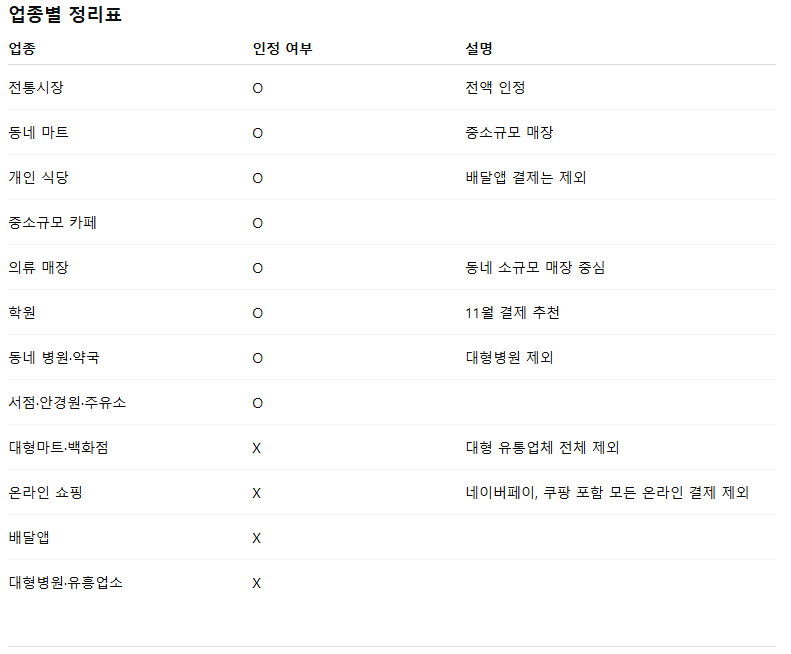 업종별 정리표

| 업종 | 인정 여부 | 설명 |
|---|---|---|
| 전통시장 | O | 전액 인정 |
| 동네 마트 | O | 중소규모 매장 |
| 개인 식당 | O | 배달앱 결제는 제외 |
| 중소규모 카페 | O | |
| 의류 매장 | O | 동네 소규모 매장 중심 |
| 학원 | O | 11월 결제 추천 |
| 동네 병원·약국 | O | 대형병원 제외 |
| 서점·안경원·주유소 | O | |
| 대형마트·백화점 | X | 대형 유통업체 전체 제외 |
| 온라인 쇼핑 | X | 네이버페이, 쿠팡 포함 모든 온라인 결제 제외 |
| 배달앱 | X | |
| 대형병원·유흥업소 | X | |